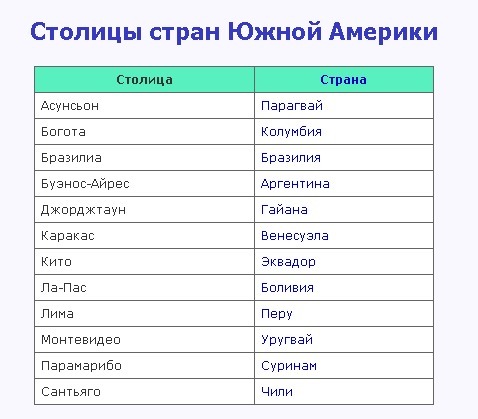 Столицы стран Южной Америки

| Столица | Страна |
|---|---|
| Асунсьон | Парагвай |
| Богота | Колумбия |
| Бразилиа | Бразилия |
| Буэнос-Айрес | Аргентина |
| Джорджтаун | Гайана |
| Каракас | Венесуэла |
| Кито | Эквадор |
| Ла-Пас | Боливия |
| Лима | Перу |
| Монтевидео | Уругвай |
| Парамарибо | Суринам |
| Сантьяго | Чили |